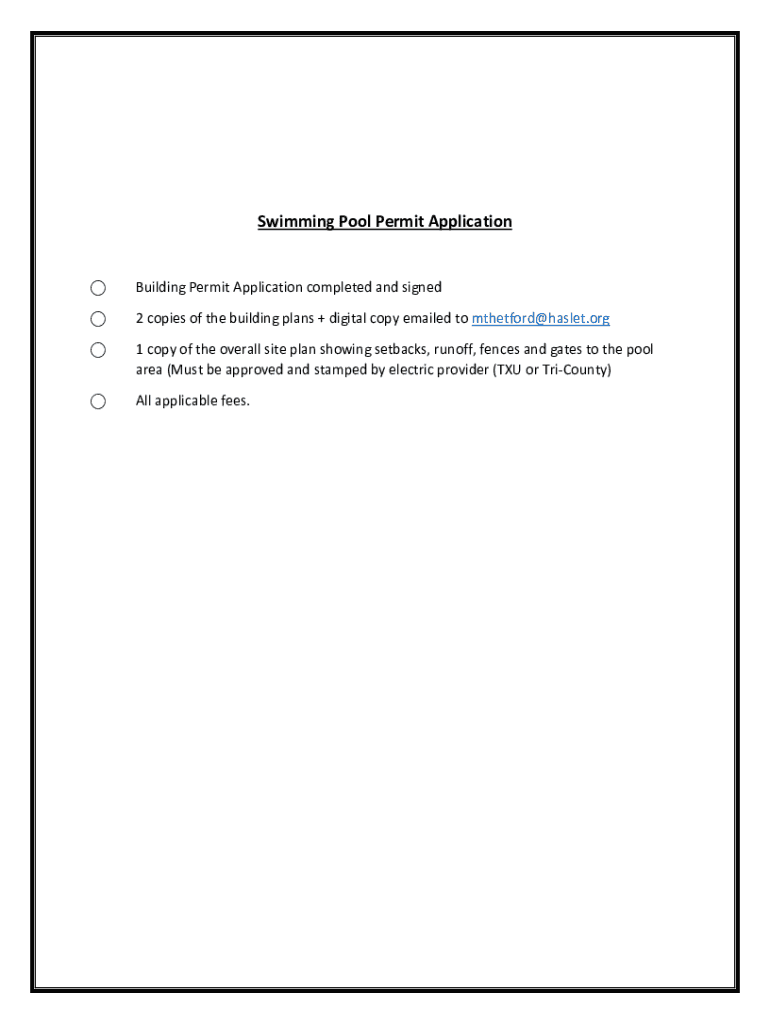 Swimming Pool Permit Application

Building Permit Application completed and signed

2 copies of the building plans + digital copy emailed to mthetford@haslet.org

1 copy of the overall site plan showing setbacks, runoff, fences and gates to the pool area (Must be approved and stamped by electric provider (TXU or Tri-County)

All applicable fees.